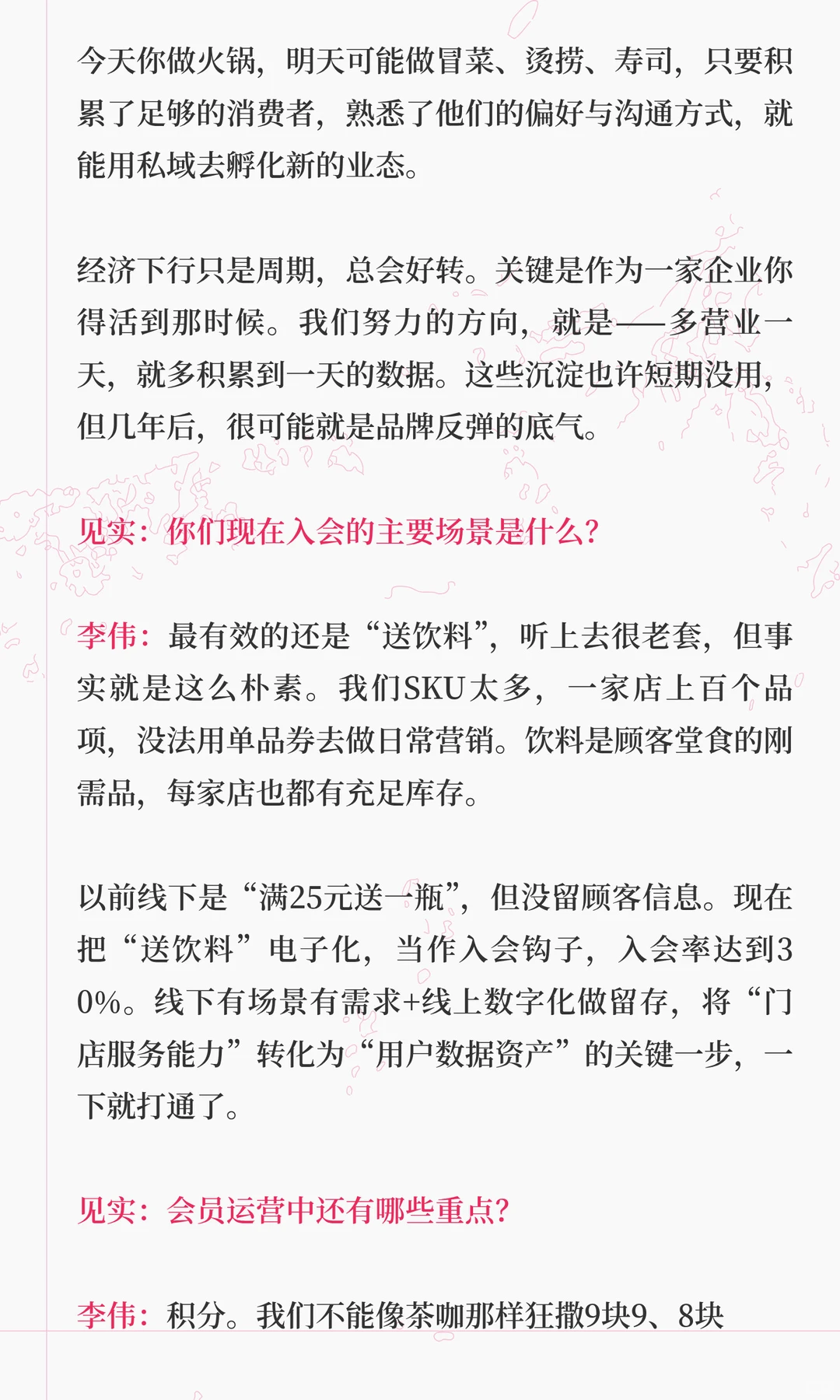 今天你做火锅，明天可能做冒菜、烫捞、寿司，只要积累了足够的消费者，熟悉了他们的偏好与沟通方式，就能用私域去孵化新的业态。

经济下行只是周期，总会好转。关键是作为一家企业你得活到那时候。我们努力的方向，就是——多营业一天，就多积累到一天的数据。这些沉淀也许短期没用，但几年后，很可能就是品牌反弹的底气。

见实：你们现在入会的主要场景是什么？

李伟：最有效的还是“送饮料”，听上去很老套，但事实就是这么朴素。我们SKU太多，一家店上百个品项，没法用单品券去做日常营销。饮料是顾客堂食的刚需品，每家店也都有充足库存。

以前线下是“满25元送一瓶”，但没留顾客信息。现在把“送饮料”电子化，当作入会钩子，入会率达到30%。线下有场景有需求+线上数字化做留存，将“门店服务能力”转化为“用户数据资产”的关键一步，一下就打通了。

见实：会员运营中还有哪些重点？

李伟：积分。我们不能像茶咖那样狂撒9块9、8块